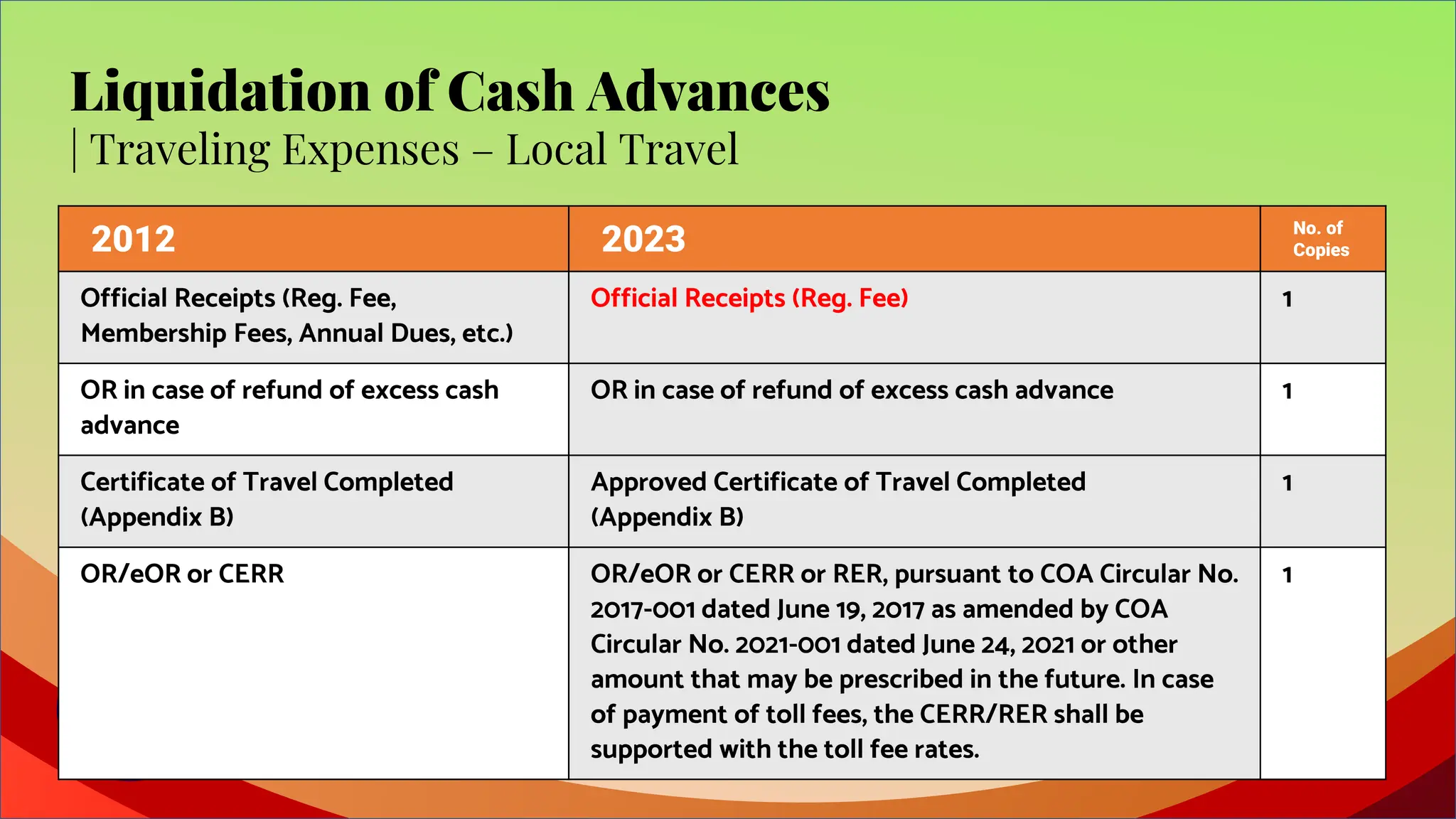 Liquidation of Cash Advances
| Traveling Expenses – Local Travel

| 2012 | 2023 | No. of Copies |
|---|---|---|
| Official Receipts (Reg. Fee, Membership Fees, Annual Dues, etc.) | Official Receipts (Reg. Fee) | 1 |
| OR in case of refund of excess cash advance | OR in case of refund of excess cash advance | 1 |
| Certificate of Travel Completed (Appendix B) | Approved Certificate of Travel Completed (Appendix B) | 1 |
| OR/eOR or CERR | OR/eOR or CERR or RER, pursuant to COA Circular No. 2017-001 dated June 19, 2017 as amended by COA Circular No. 2021-001 dated June 24, 2021 or other amount that may be prescribed in the future. In case of payment of toll fees, the CERR/RER shall be supported with the toll fee rates. | 1 |